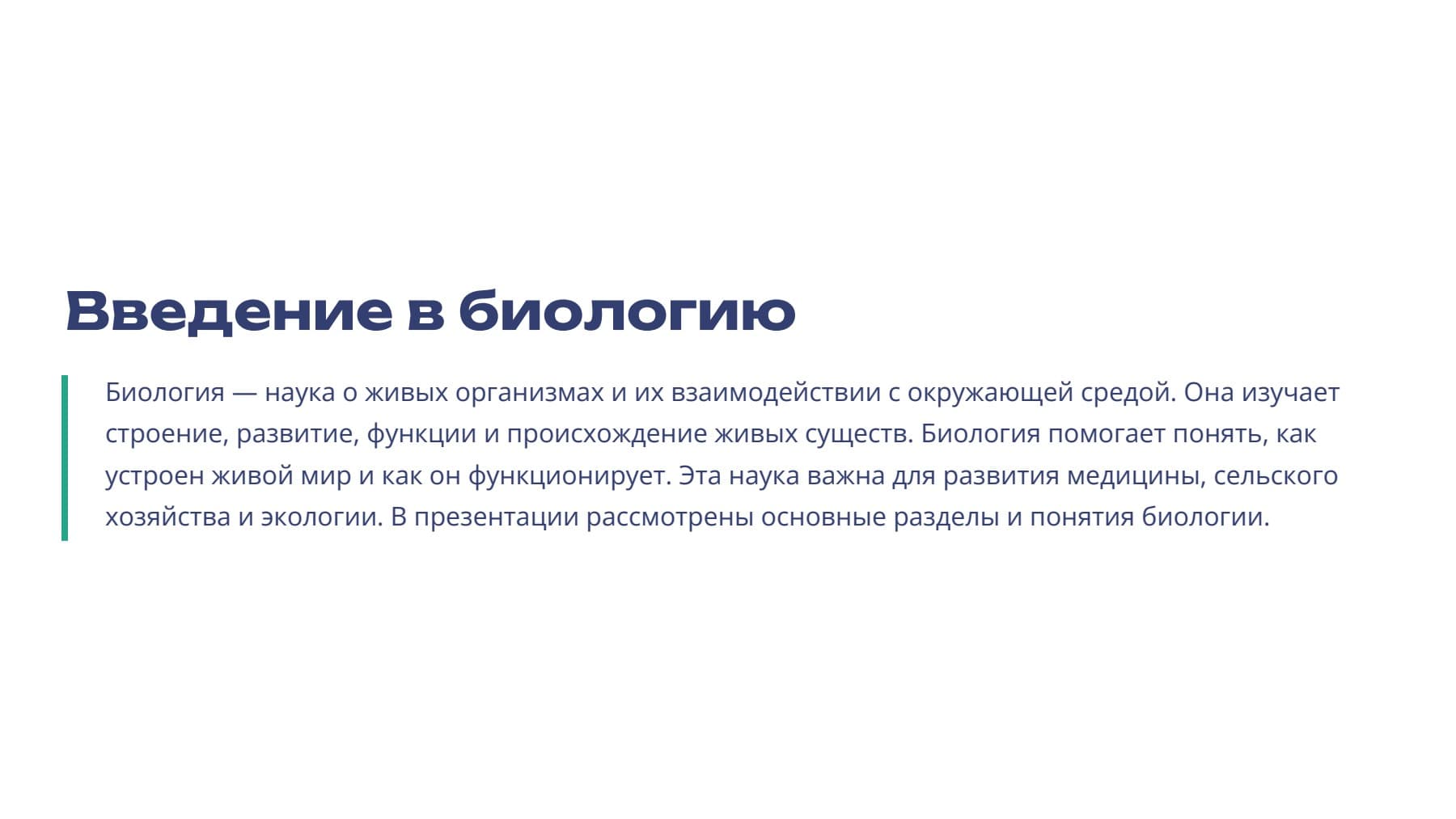 Введение в биологию

Биология — наука о живых организмах и их взаимодействии с окружающей средой. Она изучает строение, развитие, функции и происхождение живых существ. Биология помогает понять, как устроен живой мир и как он функционирует. Эта наука важна для развития медицины, сельского хозяйства и экологии. В презентации рассмотрены основные разделы и понятия биологии.